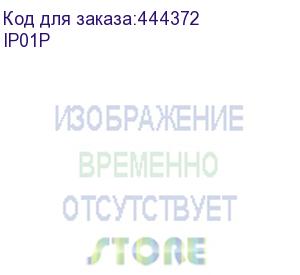 Код для заказа:444372
IP01P

ИЗОБРАЖЕНИЕ
ВРЕМЕННО
ОТСУТСТВУЕТ
STORE